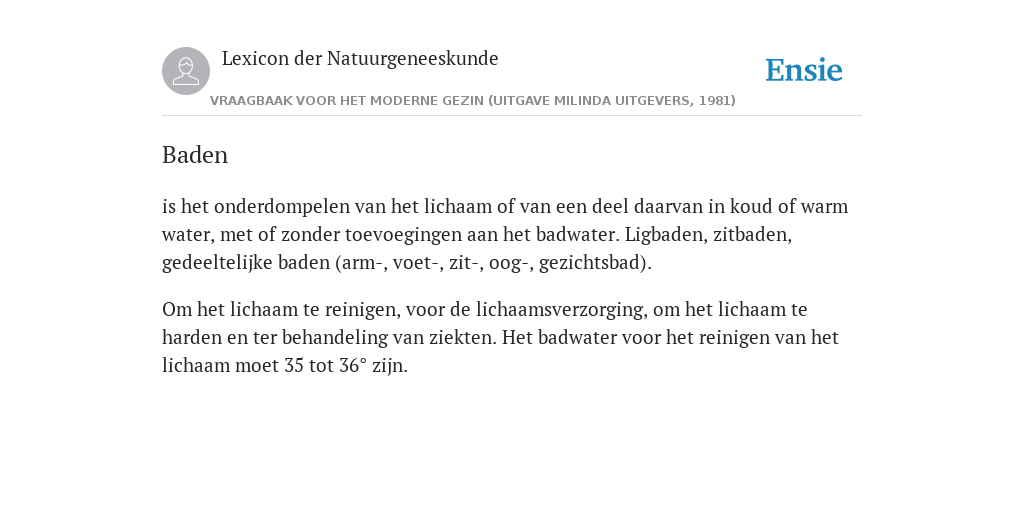 Lexicon der Natuurgeneeskunde

Ensie

VRAAGBAAK VOOR HET MODERNE GEZIN (UITGAVE MILINDA UITGEVERS, 1981)

Baden

is het onderdompelen van het lichaam of van een deel daarvan in koud of warm water, met of zonder toevoegingen aan het badwater. Ligbaden, zitbaden, gedeeltelijke baden (arm-, voet-, zit-, oog-, gezichtsbad).

Om het lichaam te reinigen, voor de lichaamsverzorging, om het lichaam te harden en ter behandeling van ziekten. Het badwater voor het reinigen van het lichaam moet 35 tot 36° zijn.